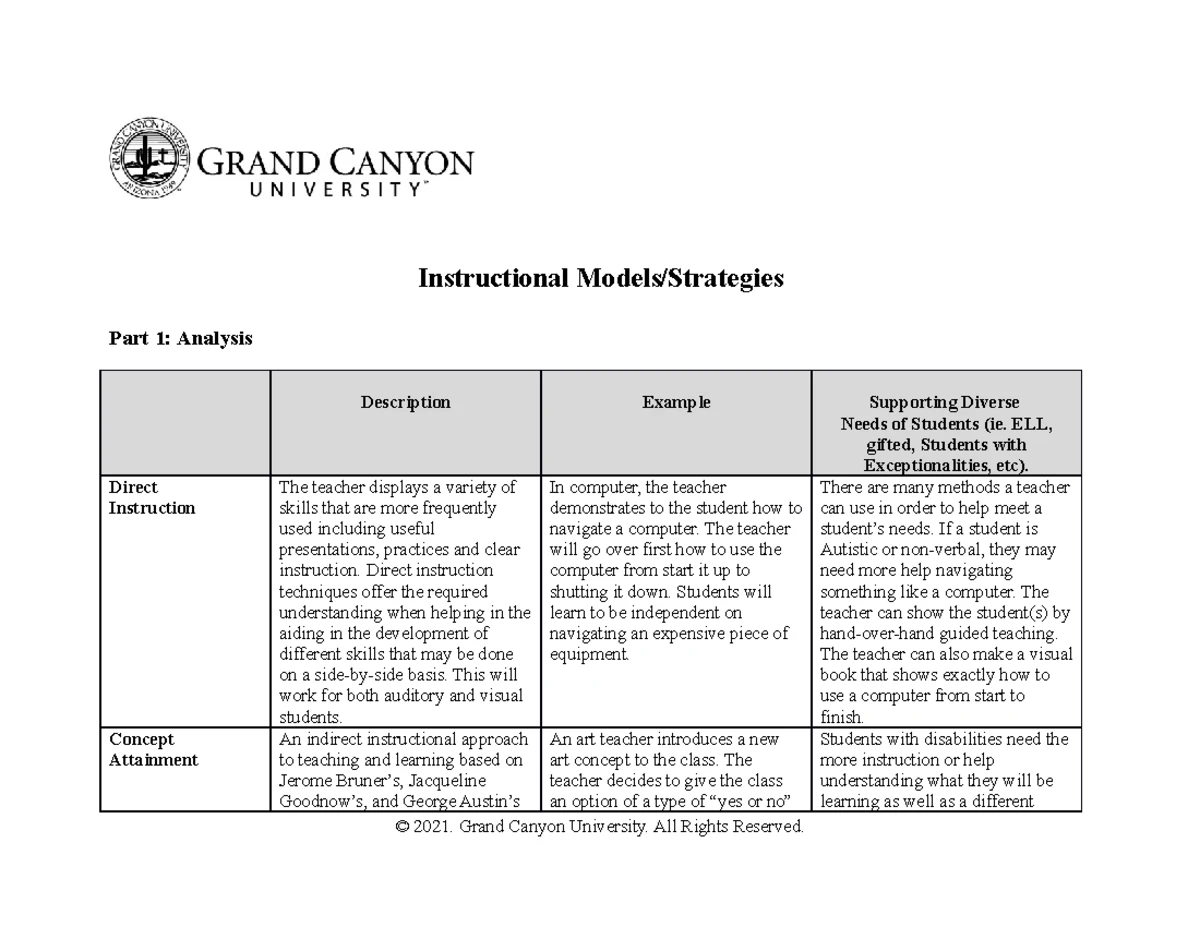 GRAND CANYON UNIVERSITY ARIZONA 1949

GRAND CANYON UNIVERSITY™

Instructional Models/Strategies

Part 1: Analysis

| | Description | Example | Supporting Diverse Needs of Students (ie. ELL, gifted, Students with Exceptionalities, etc). |
|---|---|---|---|
| Direct Instruction | The teacher displays a variety of skills that are more frequently used including useful presentations, practices and clear instruction. Direct instruction techniques offer the required understanding when helping in the aiding in the development of different skills that may be done on a side-by-side basis. This will work for both auditory and visual students. | In computer, the teacher demonstrates to the student how to navigate a computer. The teacher will go over first how to use the computer from start it up to shutting it down. Students will learn to be independent on navigating an expensive piece of equipment. | There are many methods a teacher can use in order to help meet a student's needs. If a student is Autistic or non-verbal, they may need more help navigating something like a computer. The teacher can show the student(s) by hand-over-hand guided teaching. The teacher can also make a visual book that shows exactly how to use a computer from start to finish. |
| Concept Attainment | An indirect instructional approach to teaching and learning based on Jerome Bruner's, Jacqueline Goodnow's, and George Austin's | An art teacher introduces a new art concept to the class. The teacher decides to give the class an option of a type of "yes or no" | Students with disabilities need the more instruction or help understanding what they will be learning as well as a different |

© 2021. Grand Canyon University. All Rights Reserved.